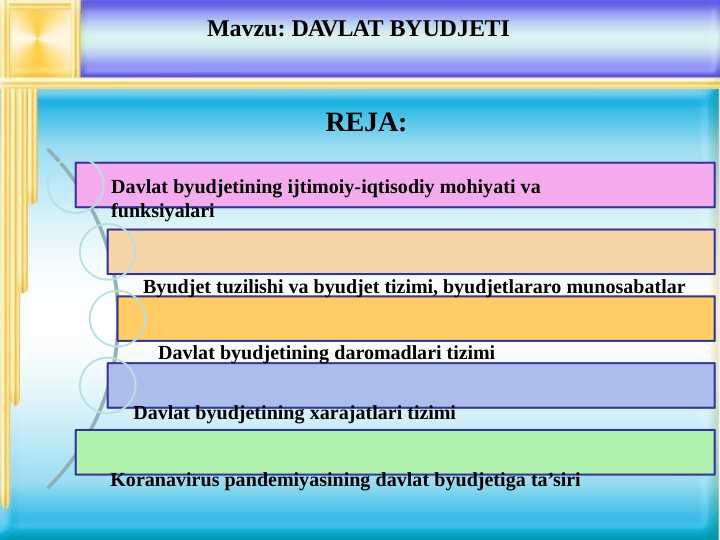 Mavzu: DAVLAT BYUDJETI

REJA:

Davlat byudjetining ijtimoiy-iqtisodiy mohiyati va funksiyalari

Byudjet tuzilishi va byudjet tizimi, byudjetlararo munosabatlar

Davlat byudjetining daromadlari tizimi

Davlat byudjetining xarajatlari tizimi

Koranavirus pandemiyasining davlat byudjetiga ta’siri